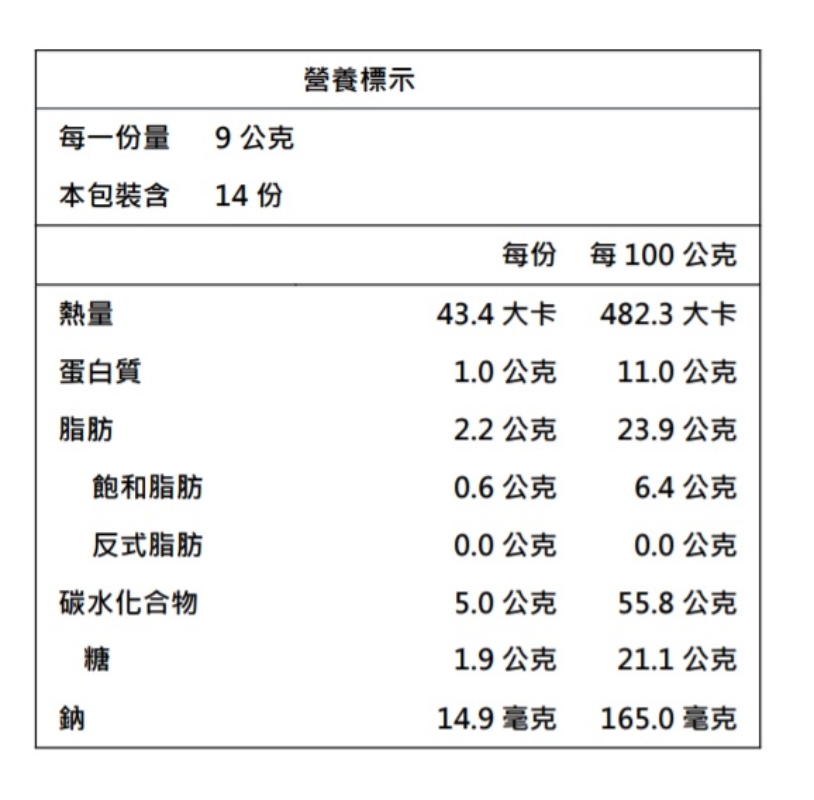 營養標示

每一份量 9 公克

本包裝含 14 份

| | 每份 | 每 100 公克 |
|---|---|---|
| 熱量 | 43.4 大卡 | 482.3 大卡 |
| 蛋白質 | 1.0 公克 | 11.0 公克 |
| 脂肪 | 2.2 公克 | 23.9 公克 |
| 飽和脂肪 | 0.6 公克 | 6.4 公克 |
| 反式脂肪 | 0.0 公克 | 0.0 公克 |
| 碳水化合物 | 5.0 公克 | 55.8 公克 |
| 糖 | 1.9 公克 | 21.1 公克 |
| 鈉 | 14.9 毫克 | 165.0 毫克 |